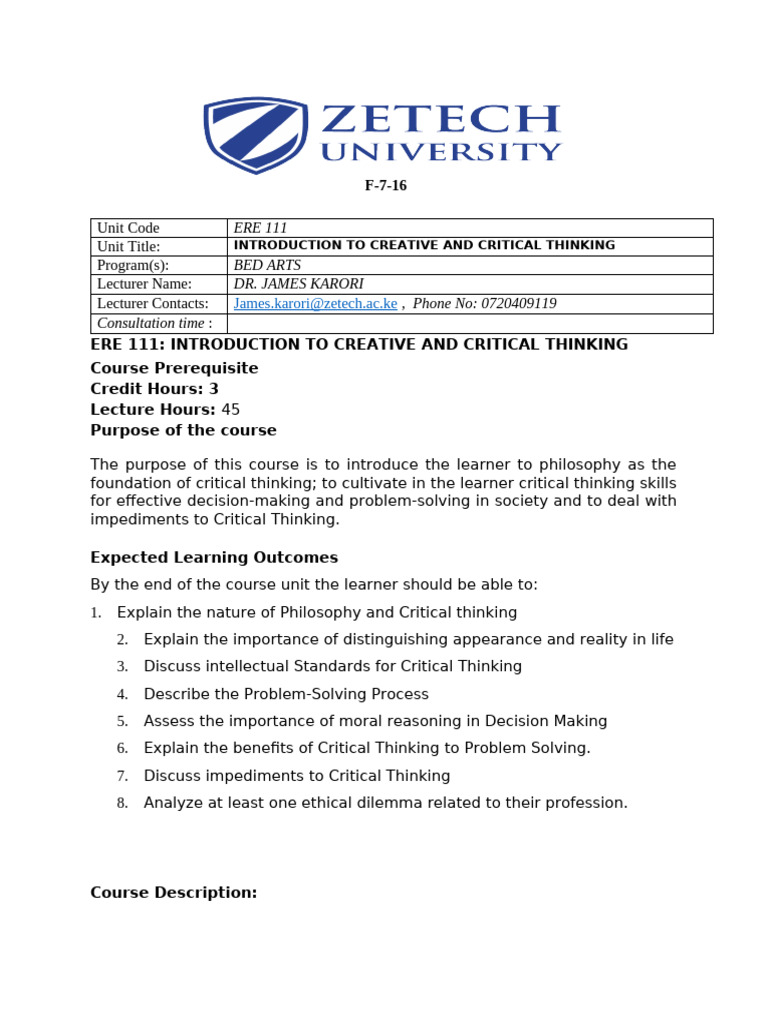 ZETECH
UNIVERSITY

F-7-16

| Unit Code | ERE 111 |
|---|---|
| Unit Title: | INTRODUCTION TO CREATIVE AND CRITICAL THINKING |
| Program(s): | BED ARTS |
| Lecturer Name: | DR. JAMES KARORI |
| Lecturer Contacts: | James.karori@zetech.ac.ke , Phone No: 0720409119 |
| Consultation time : | |

ERE 111: INTRODUCTION TO CREATIVE AND CRITICAL THINKING
Course Prerequisite
Credit Hours: 3
Lecture Hours: 45
Purpose of the course

The purpose of this course is to introduce the learner to philosophy as the foundation of critical thinking; to cultivate in the learner critical thinking skills for effective decision-making and problem-solving in society and to deal with impediments to Critical Thinking.

Expected Learning Outcomes

By the end of the course unit the learner should be able to:

1. Explain the nature of Philosophy and Critical thinking
2. Explain the importance of distinguishing appearance and reality in life
3. Discuss intellectual Standards for Critical Thinking
4. Describe the Problem-Solving Process
5. Assess the importance of moral reasoning in Decision Making
6. Explain the benefits of Critical Thinking to Problem Solving.
7. Discuss impediments to Critical Thinking
8. Analyze at least one ethical dilemma related to their profession.

Course Description: